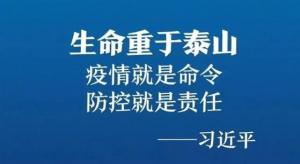 生命重于泰山
疫情就是命令
防控就是责任

——习近平